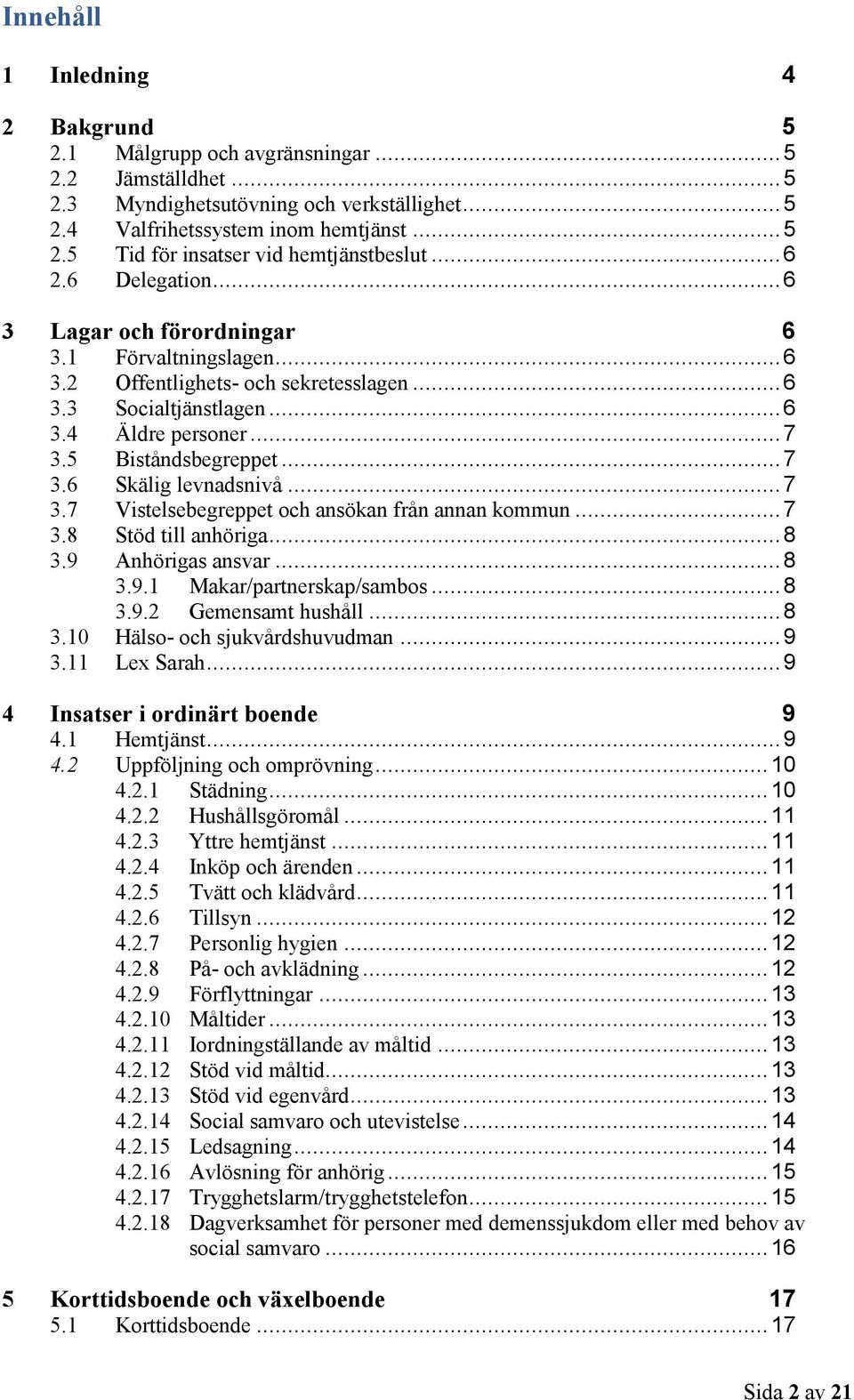 Innehåll

1 Inledning 4

2 Bakgrund 5
2.1 Målgrupp och avgränsningar ........ 5
2.2 Jämställdhet ........ 5
2.3 Myndighetsutövning och verkställighet ........ 5
2.4 Valfrihetssystem inom hemtjänst ........ 5
2.5 Tid för insatser vid hemtjänstbeslut ........ 6
2.6 Delegation ........ 6

3 Lagar och förordningar 6
3.1 Förvaltningslagen ........ 6
3.2 Offentlighets- och sekretesslagen ........ 6
3.3 Socialtjänstlagen ........ 6
3.4 Äldre personer ........ 7
3.5 Biståndsbegreppet ........ 7
3.6 Skälig levnadsnivå ........ 7
3.7 Vistelsebegreppet och ansökan från annan kommun ........ 7
3.8 Stöd till anhöriga ........ 8
3.9 Anhörigas ansvar ........ 8
3.9.1 Makar/partnerskap/sambos ........ 8
3.9.2 Gemensamt hushåll ........ 8
3.10 Hälso- och sjukvårdshuvudman ........ 9
3.11 Lex Sarah ........ 9

4 Insatser i ordinärt boende 9
4.1 Hemtjänst ........ 9
4.2 Uppföljning och omprövning ........ 10
4.2.1 Städning ........ 10
4.2.2 Hushållsgöromål ........ 11
4.2.3 Yttre hemtjänst ........ 11
4.2.4 Inköp och ärenden ........ 11
4.2.5 Tvätt och klädvård ........ 11
4.2.6 Tillsyn ........ 12
4.2.7 Personlig hygien ........ 12
4.2.8 På- och avklädning ........ 12
4.2.9 Förflyttningar ........ 13
4.2.10 Måltider ........ 13
4.2.11 Iordningställande av måltid ........ 13
4.2.12 Stöd vid måltid ........ 13
4.2.13 Stöd vid egenvård ........ 13
4.2.14 Social samvaro och utevistelse ........ 14
4.2.15 Ledsagning ........ 14
4.2.16 Avlösning för anhörig ........ 15
4.2.17 Trygghetslarm/trygghetstelefon ........ 15
4.2.18 Dagverksamhet för personer med demenssjukdom eller med behov av social samvaro ........ 16

5 Korttidsboende och växelboende 17
5.1 Korttidsboende ........ 17

Sida 2 av 21